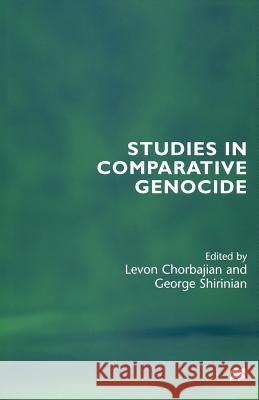 STUDIES IN COMPARATIVE GENOCIDE

Edited by
Levon Chorbajian and
George Shirinian

Kraina Książek